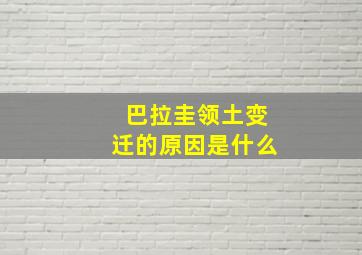 巴拉圭领土变迁的原因是什么